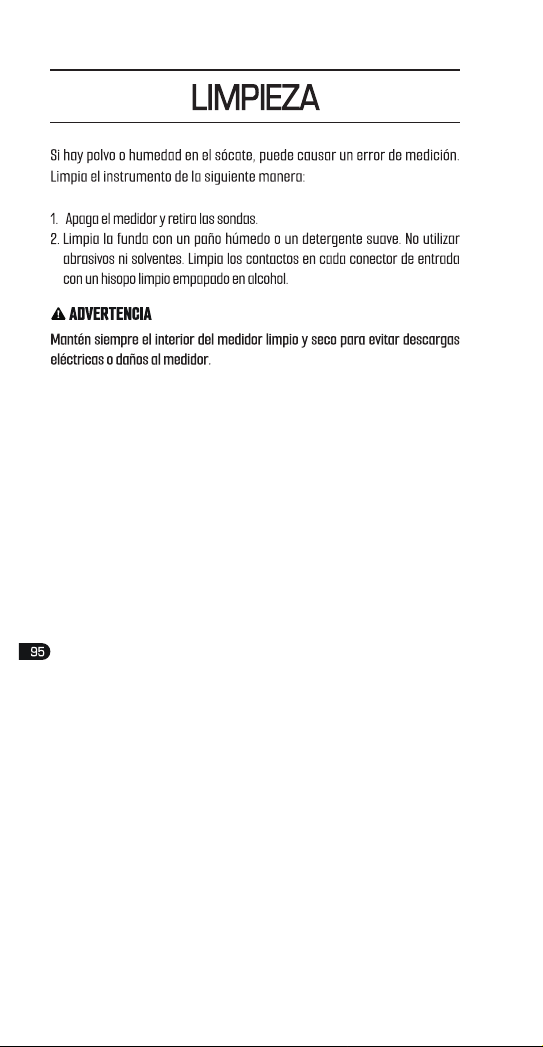 LIMPIEZA

Si hay polvo o humedad en el sócate, puede causar un error de medición. Limpia el instrumento de la siguiente manera:

1. Apaga el medidor y retira las sondas.
2. Limpia la funda con un paño húmedo o un detergente suave. No utilizar abrasivos ni solventes. Limpia los contactos en cada conector de entrada con un hisopo limpio empapado en alcohol.

ADVERTENCIA
Mantén siempre el interior del medidor limpio y seco para evitar descargas eléctricas o daños al medidor.

95